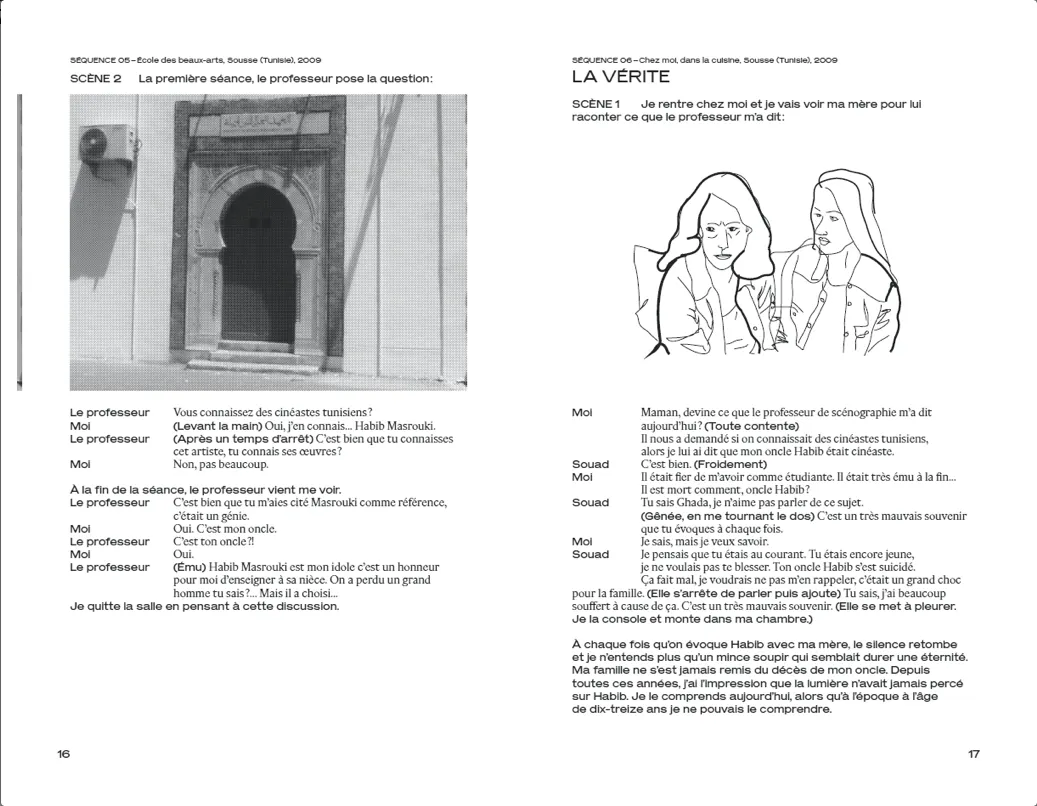 SÉQUENCE 05 – École des beaux-arts, Sousse (Tunisie), 2009

SCÈNE 2 La première séance, le professeur pose la question:

Le professeur Vous connaissez des cinéastes tunisiens?
Moi (Levant la main) Oui, j'en connais... Habib Masrouki.
Le professeur (Après un temps d'arrêt) C'est bien que tu connaisses cet artiste, tu connais ses œuvres?
Moi Non, pas beaucoup.

À la fin de la séance, le professeur vient me voir.
Le professeur C'est bien que tu m'aies cité Masrouki comme référence, c'était un génie.
Moi Oui. C'est mon oncle.
Le professeur C'est ton oncle?!
Moi Oui.
Le professeur (Ému) Habib Masrouki est mon idole c'est un honneur pour moi d'enseigner à sa nièce. On a perdu un grand homme tu sais?... Mais il a choisi...
Je quitte la salle en pensant à cette discussion.

16

SÉQUENCE 06 – Chez moi, dans la cuisine, Sousse (Tunisie), 2009
LA VÉRITE

SCÈNE 1 Je rentre chez moi et je vais voir ma mère pour lui raconter ce que le professeur m'a dit:

Moi Maman, devine ce que le professeur de scénographie m'a dit aujourd'hui? (Toute contente)
Il nous a demandé si on connaissait des cinéastes tunisiens, alors je lui ai dit que mon oncle Habib était cinéaste.
Souad C'est bien. (Froidement)
Moi Il était fier de m'avoir comme étudiante. Il était très ému à la fin... Il est mort comment, oncle Habib?
Souad Tu sais Ghada, je n'aime pas parler de ce sujet.
(Gênée, en me tournant le dos) C'est un très mauvais souvenir que tu évoques à chaque fois.
Moi Je sais, mais je veux savoir.
Souad Je pensais que tu étais au courant. Tu étais encore jeune, je ne voulais pas te blesser. Ton oncle Habib s'est suicidé.
Ça fait mal, je voudrais ne pas m'en rappeler, c'était un grand choc pour la famille. (Elle s'arrête de parler puis ajoute) Tu sais, j'ai beaucoup souffert à cause de ça. C'est un très mauvais souvenir. (Elle se met à pleurer. Je la console et monte dans ma chambre.)

À chaque fois qu'on évoque Habib avec ma mère, le silence retombe et je n'entends plus qu'un mince soupir qui semblait durer une éternité. Ma famille ne s'est jamais remis du décès de mon oncle. Depuis toutes ces années, j'ai l'impression que la lumière n'avait jamais percé sur Habib. Je le comprends aujourd'hui, alors qu'à l'époque à l'âge de dix-treize ans je ne pouvais le comprendre.

17